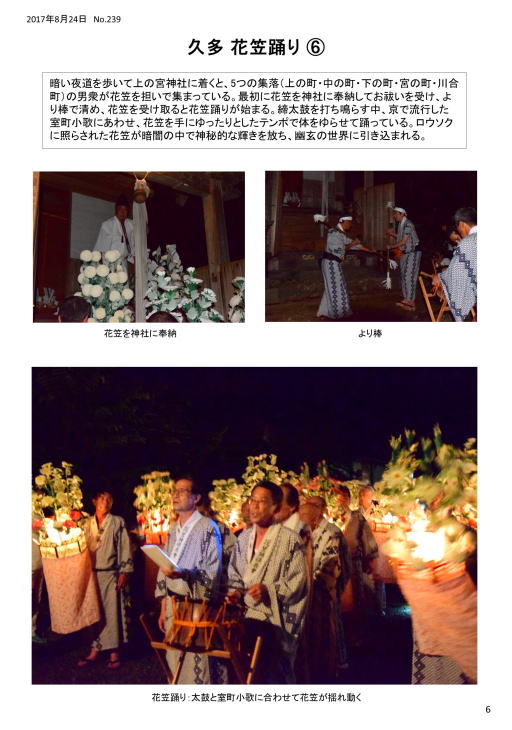 2017年8月24日　No.239

久多 花笠踊り ⑥

暗い夜道を歩いて上の宮神社に着くと、5つの集落（上の町・中の町・下の町・宮の町・川合町）の男衆が花笠を担いで集まっている。最初に花笠を神社に奉納してお祓いを受け、より棒で清め、花笠を受け取ると花笠踊りが始まる。締太鼓を打ち鳴らす中、京で流行した室町小歌にあわせ、花笠を手にゆったりとしたテンポで体をゆらせて踊っている。ロウソクに照らされた花笠が暗闇の中で神秘的な輝きを放ち、幽玄の世界に引き込まれる。

花笠を神社に奉納

より棒

花笠踊り：太鼓と室町小歌に合わせて花笠が揺れ動く

6